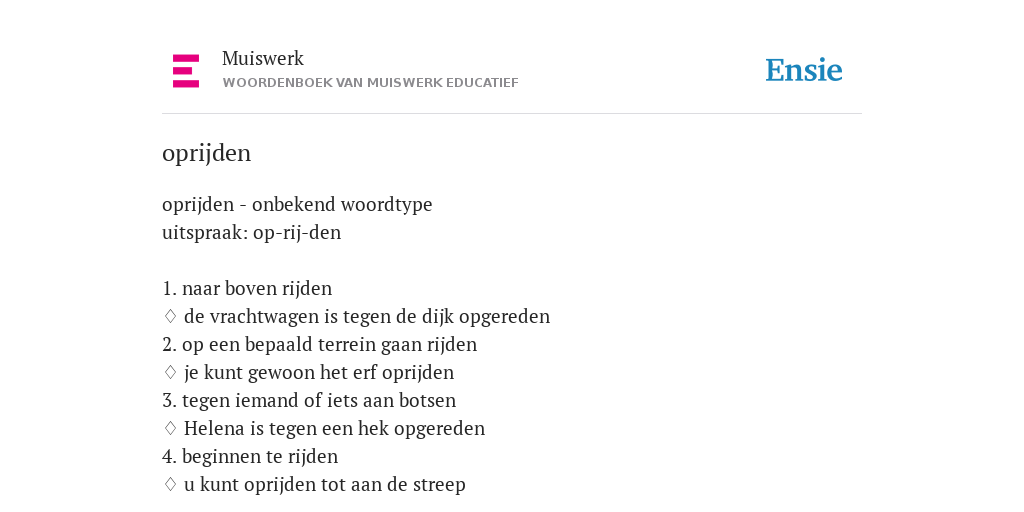 Muiswerk
WOORDENBOEK VAN MUISWERK EDUCATIEF

Ensie

oprijden

oprijden - onbekend woordtype
uitspraak: op-rij-den

1. naar boven rijden
♢ de vrachtwagen is tegen de dijk opgereden
2. op een bepaald terrein gaan rijden
♢ je kunt gewoon het erf oprijden
3. tegen iemand of iets aan botsen
♢ Helena is tegen een hek opgereden
4. beginnen te rijden
♢ u kunt oprijden tot aan de streep